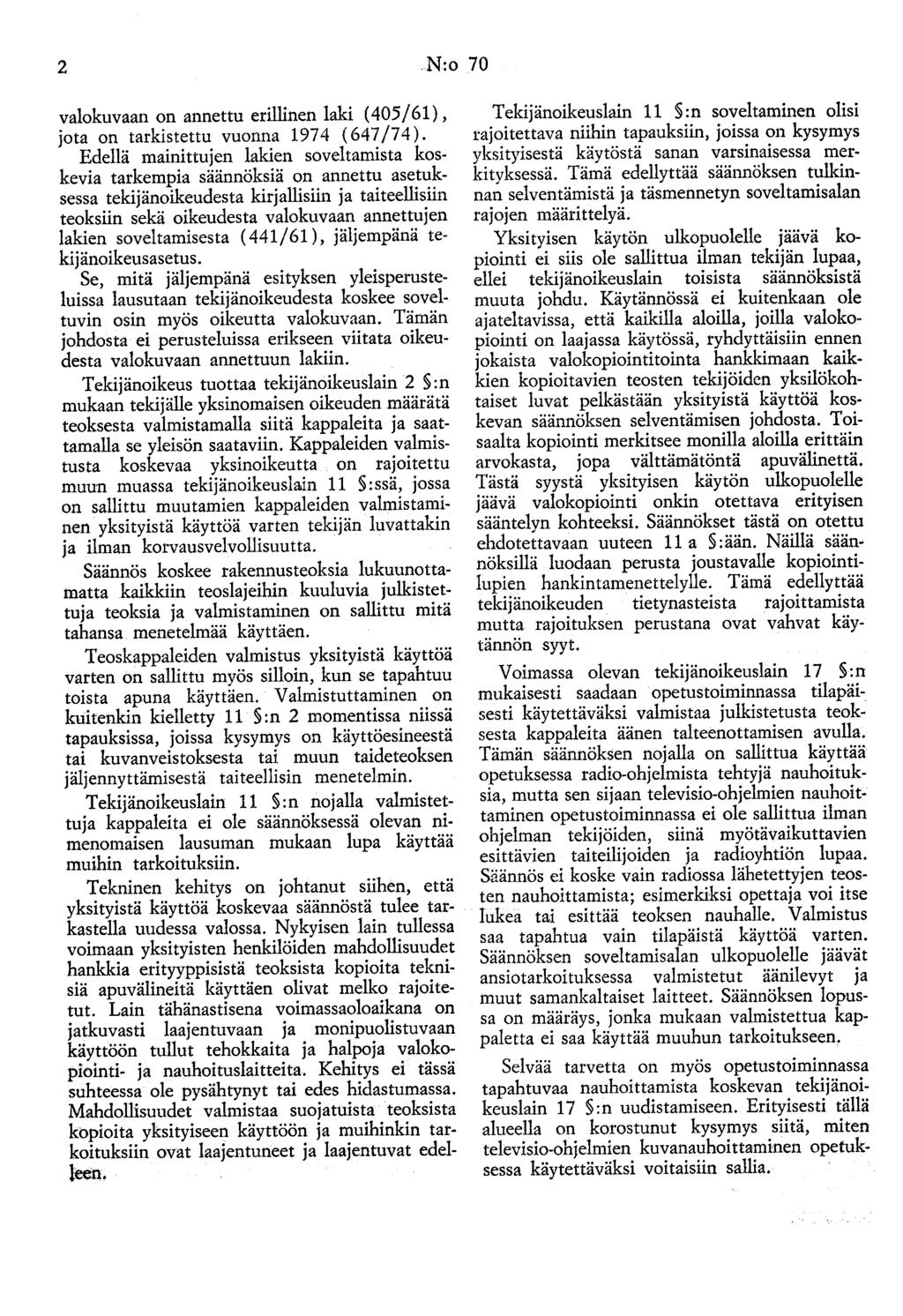 2 N:o 70

valokuvaan on annettu erillinen laki (405/61), jota on tarkistettu vuonna 1974 (647/74). Edellä mainittujen lakien soveltamista koskevia tarkempia säännöksiä on annettu asetuksessa tekijänoikeudesta kirjallisiin ja taiteellisiin teoksiin sekä oikeudesta valokuvaan annettujen lakien soveltamisesta (441/61), jäljempänä tekijänoikeusasetus.

Se, mitä jäljempänä esityksen yleisperusteluissa lausutaan tekijänoikeudesta koskee soveltuvin osin myös oikeutta valokuvaan. Tämän johdosta ei perusteluissa erikseen viitata oikeudesta valokuvaan annettuun lakiin.

Tekijänoikeus tuottaa tekijänoikeuslain 2 §:n mukaan tekijälle yksinomaisen oikeuden määrätä teoksesta valmistamalla siitä kappaleita ja saattamalla se yleisön saataviin. Kappaleiden valmistusta koskevaa yksinoikeutta on rajoitettu muun muassa tekijänoikeuslain 11 §:ssä, jossa on sallittu muutamien kappaleiden valmistaminen yksityistä käyttöä varten tekijän luvattakin ja ilman korvausvelvollisuutta.

Säännös koskee rakennusteoksia lukuunottamatta kaikkiin teoslajeihin kuuluvia julkistettuja teoksia ja valmistaminen on sallittu mitä tahansa menetelmää käyttäen.

Teoskappaleiden valmistus yksityistä käyttöä varten on sallittu myös silloin, kun se tapahtuu toista apuna käyttäen. Valmistuttaminen on kuitenkin kielletty 11 §:n 2 momentissa niissä tapauksissa, joissa kysymys on käyttöesineestä tai kuvanveistoksesta tai muun taideteoksen jäljennyttämisestä taiteellisin menetelmin.

Tekijänoikeuslain 11 §:n nojalla valmistettuja kappaleita ei ole säännöksessä olevan nimenomaisen lausuman mukaan lupa käyttää muihin tarkoituksiin.

Tekninen kehitys on johtanut siihen, että yksityistä käyttöä koskevaa säännöstä tulee tarkastella uudessa valossa. Nykyisen lain tullessa voimaan yksityisten henkilöiden mahdollisuudet hankkia erityyppisistä teoksista kopioita teknisiä apuvälineitä käyttäen olivat melko rajoitetut. Lain tähänastisena voimassaoloaikana on jatkuvasti laajentuvaan ja monipuolistuvaan käyttöön tullut tehokkaita ja halpoja valokopiointi- ja nauhoituslaitteita. Kehitys ei tässä suhteessa ole pysähtynyt tai edes hidastumassa. Mahdollisuudet valmistaa suojatuista teoksista kopioita yksityiseen käyttöön ja muihinkin tarkoituksiin ovat laajentuneet ja laajentuvat edelleen.

Tekijänoikeuslain 11 §:n soveltaminen olisi rajoitettava niihin tapauksiin, joissa on kysymys yksityisestä käytöstä sanan varsinaisessa merkityksessä. Tämä edellyttää säännöksen tulkinnan selventämistä ja täsmennetyn soveltamisalan rajojen määrittelyä.

Yksityisen käytön ulkopuolelle jäävä kopiointi ei siis ole sallittua ilman tekijän lupaa, ellei tekijänoikeuslain toisista säännöksistä muuta johdu. Käytännössä ei kuitenkaan ole ajateltavissa, että kaikilla aloilla, joilla valokopiointi on laajassa käytössä, ryhdyttäisiin ennen jokaista valokopiointitointa hankkimaan kaikkien kopioitavien teosten tekijöiden yksilökohtaiset luvat pelkästään yksityistä käyttöä koskevan säännöksen selventämisen johdosta. Toisaalta kopiointi merkitsee monilla aloilla erittäin arvokasta, jopa välttämätöntä apuvälinettä. Tästä syystä yksityisen käytön ulkopuolelle jäävä valokopiointi onkin otettava erityisen sääntelyn kohteeksi. Säännökset tästä on otettu ehdotettavaan uuteen 11 a §:ään. Näillä säännöksillä luodaan perusta joustavalle kopiointilupien hankintamenettelylle. Tämä edellyttää tekijänoikeuden tietynasteista rajoittamista mutta rajoituksen perustana ovat vahvat käytännön syyt.

Voimassa olevan tekijänoikeuslain 17 §:n mukaisesti saadaan opetustoiminnassa tilapäisesti käytettäväksi valmistaa julkistetusta teoksesta kappaleita äänen talteenottamisen avulla. Tämän säännöksen nojalla on sallittua käyttää opetuksessa radio-ohjelmista tehtyjä nauhoituksia, mutta sen sijaan televisio-ohjelmien nauhoittaminen opetustoiminnassa ei ole sallittua ilman ohjelman tekijöiden, siinä myötävaikuttavien esittävien taiteilijoiden ja radioyhtiön lupaa. Säännös ei koske vain radiossa lähetettyjen teosten nauhoittamista; esimerkiksi opettaja voi itse lukea tai esittää teoksen nauhalle. Valmistus saa tapahtua vain tilapäistä käyttöä varten. Säännöksen soveltamisalan ulkopuolelle jäävät ansiotarkoituksessa valmistetut äänilevyt ja muut samankaltaiset laitteet. Säännöksen lopussa on määräys, jonka mukaan valmistettua kappaletta ei saa käyttää muuhun tarkoitukseen.

Selvää tarvetta on myös opetustoiminnassa tapahtuvaa nauhoittamista koskevan tekijänoikeuslain 17 §:n uudistamiseen. Erityisesti tällä alueella on korostunut kysymys siitä, miten televisio-ohjelmien kuvanauhoittaminen opetuksessa käytettäväksi voitaisiin sallia.